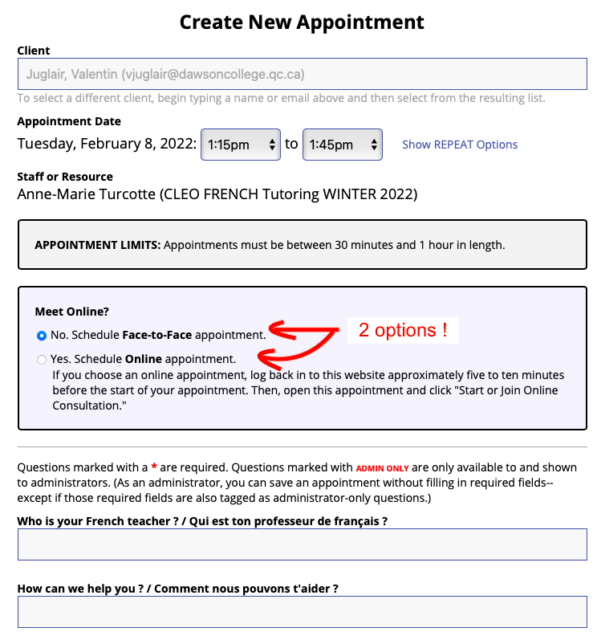 Create New Appointment

Client

Juglair, Valentin (vjuglair@dawsoncollege.qc.ca)

To select a different client, begin typing a name or email above and then select from the resulting list.

Appointment Date

Tuesday, February 8, 2022: 1:15pm to 1:45pm Show REPEAT Options

Staff or Resource

Anne-Marie Turcotte (CLEO FRENCH Tutoring WINTER 2022)

APPOINTMENT LIMITS: Appointments must be between 30 minutes and 1 hour in length.

Meet Online?

No. Schedule Face-to-Face appointment.

2 options !

Yes. Schedule Online appointment.

If you choose an online appointment, log back in to this website approximately five to ten minutes before the start of your appointment. Then, open this appointment and click "Start or Join Online Consultation."

Questions marked with a * are required. Questions marked with ADMIN ONLY are only available to and shown to administrators. (As an administrator, you can save an appointment without filling in required fields--except if those required fields are also tagged as administrator-only questions.)

Who is your French teacher ? / Qui est ton professeur de français ?

How can we help you ? / Comment nous pouvons t'aider ?